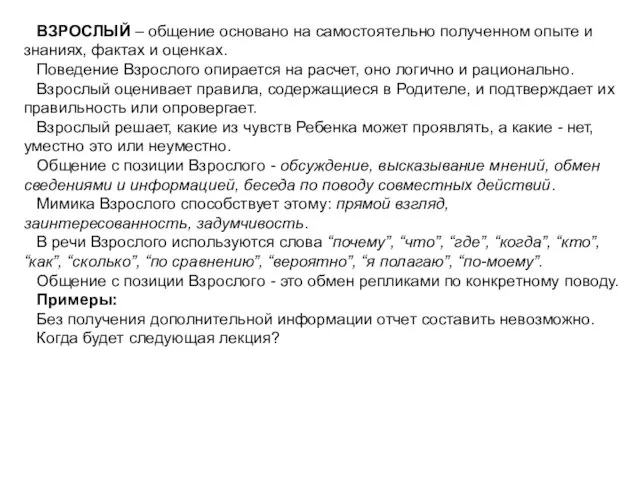 ВЗРОСЛЫЙ – общение основано на самостоятельно полученном опыте и знаниях, фактах и оценках.

Поведение Взрослого опирается на расчет, оно логично и рационально.

Взрослый оценивает правила, содержащиеся в Родителе, и подтверждает их правильность или опровергает.

Взрослый решает, какие из чувств Ребенка может проявлять, а какие - нет, уместно это или неуместно.

Общение с позиции Взрослого - обсуждение, высказывание мнений, обмен сведениями и информацией, беседа по поводу совместных действий.

Мимика Взрослого способствует этому: прямой взгляд, заинтересованность, задумчивость.

В речи Взрослого используются слова “почему”, “что”, “где”, “когда”, “кто”, “как”, “сколько”, “по сравнению”, “вероятно”, “я полагаю”, “по-моему”.

Общение с позиции Взрослого - это обмен репликами по конкретному поводу.

Примеры:

Без получения дополнительной информации отчет составить невозможно.

Когда будет следующая лекция?